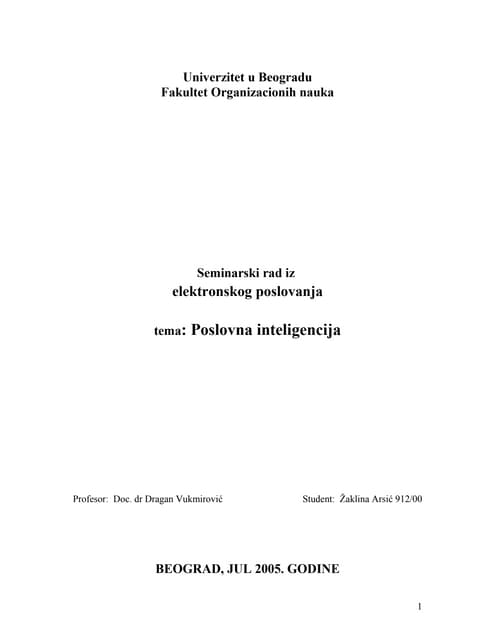 Univerzitet u Beogradu
Fakultet Organizacionih nauka

Seminarski rad iz
elektronskog poslovanja

tema: Poslovna inteligencija

Profesor: Doc. dr Dragan Vukmirović

Student: Žaklina Arsić 912/00

BEOGRAD, JUL 2005. GODINE

1